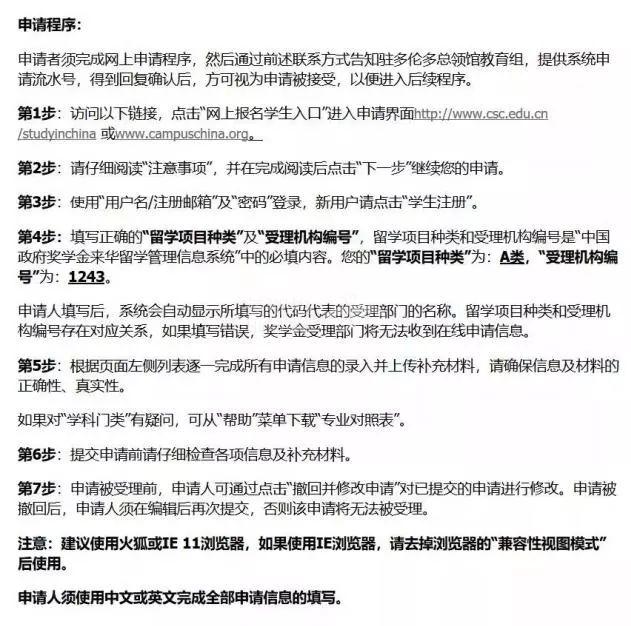 申请程序：

申请者须完成网上申请程序，然后通过前述联系方式告知驻多伦多总领馆教育组，提供系统申请流水号，得到回复确认后，方可视为申请被接受，以便进入后续程序。

第1步：访问以下链接，点击“网上报名学生入口”进入申请界面http://www.csc.edu.cn/studyinchina 或www.campuschina.org。

第2步：请仔细阅读“注意事项”，并在完成阅读后点击“下一步”继续您的申请。

第3步：使用“用户名/注册邮箱”及“密码”登录，新用户请点击“学生注册”。

第4步：填写正确的“留学项目种类”及“受理机构编号”，留学项目种类和受理机构编号是“中国政府奖学金来华留学管理信息系统”中的必填内容。您的“留学项目种类”为：A类，“受理机构编号”为：1243。

申请人填写后，系统会自动显示所填写的代码代表的受理部门的名称。留学项目种类和受理机构编号存在对应关系，如果填写错误，奖学金受理部门将无法收到在线申请信息。

第5步：根据页面左侧列表逐一完成所有申请信息的录入并上传补充材料，请确保信息及材料的正确性、真实性。

如果对“学科门类”有疑问，可从“帮助”菜单下载“专业对照表”。

第6步：提交申请前请仔细检查各项信息及补充材料。

第7步：申请被受理前，申请人可通过点击“撤回并修改申请”对已提交的申请进行修改。申请被撤回后，申请人须在编辑后再次提交，否则该申请将无法被受理。

注意：建议使用火狐或IE 11浏览器，如果使用IE浏览器，请去掉浏览器的“兼容性视图模式”后使用。

申请人须使用中文或英文完成全部申请信息的填写。